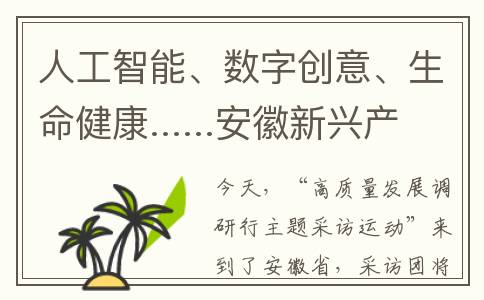 人工智能、数字创意、生命健康……安徽新兴产

今天，“高质量发展调研行主题采访运动”来到了安徽省，采访团将